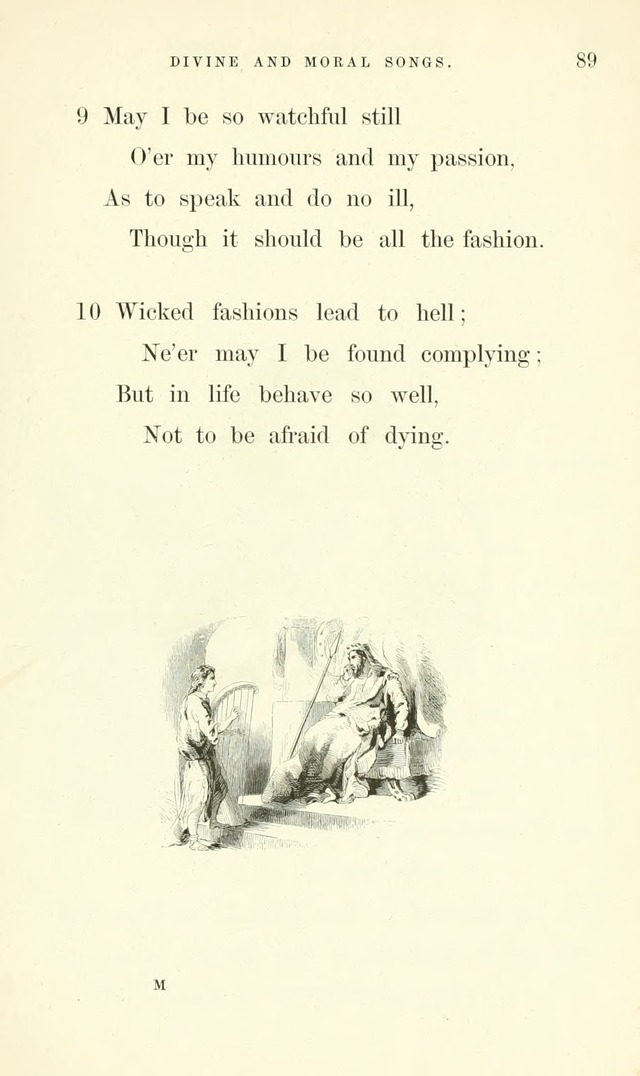 DIVINE AND MORAL SONGS. 89

9 May I be so watchful still
O'er my humours and my passion,
As to speak and do no ill,
Though it should be all the fashion.

10 Wicked fashions lead to hell;
Ne'er may I be found complying;
But in life behave so well,
Not to be afraid of dying.

M